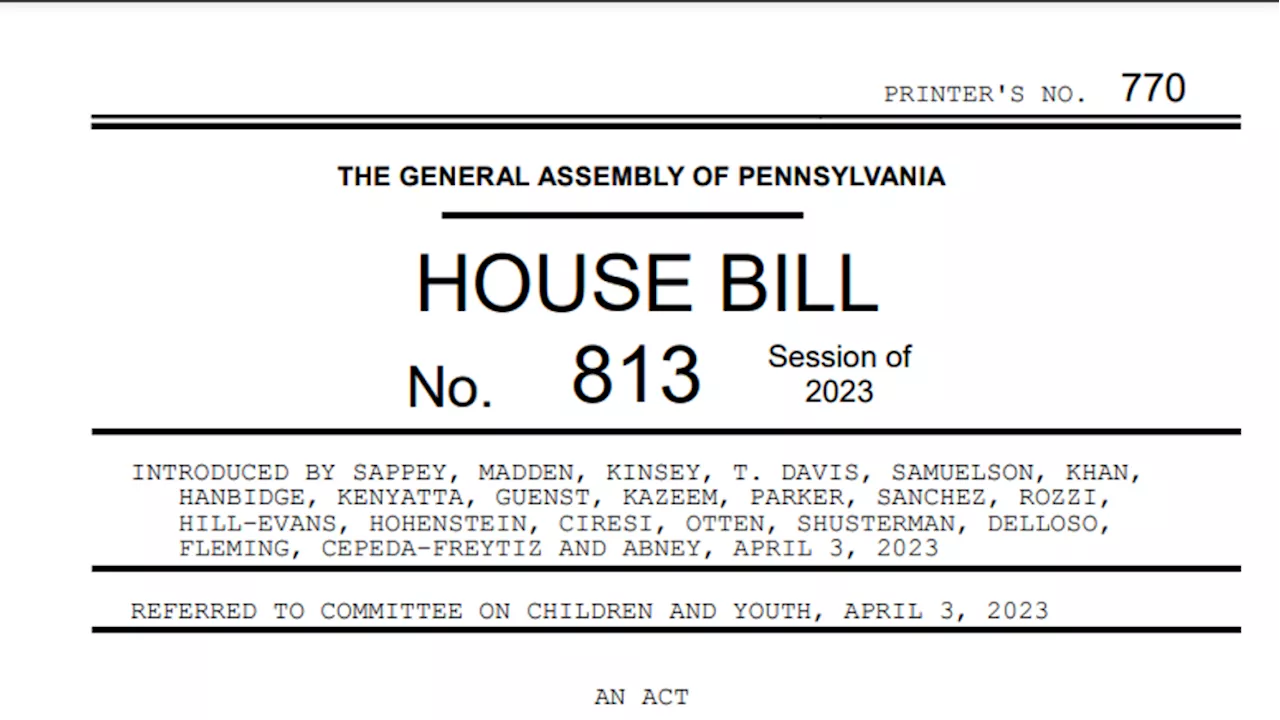 PRINTER'S NO. 770

THE GENERAL ASSEMBLY OF PENNSYLVANIA

HOUSE BILL

No. 813 Session of 2023

INTRODUCED BY SAPPEY, MADDEN, KINSEY, T. DAVIS, SAMUELSON, KHAN, HANBIDGE, KENYATTA, GUENST, KAZEEM, PARKER, SANCHEZ, ROZZI, HILL-EVANS, HOHENSTEIN, CIRESI, OTTEN, SHUSTERMAN, DELLOSO, FLEMING, CEPEDA-FREYTIZ AND ABNEY, APRIL 3, 2023

REFERRED TO COMMITTEE ON CHILDREN AND YOUTH, APRIL 3, 2023

AN ACT